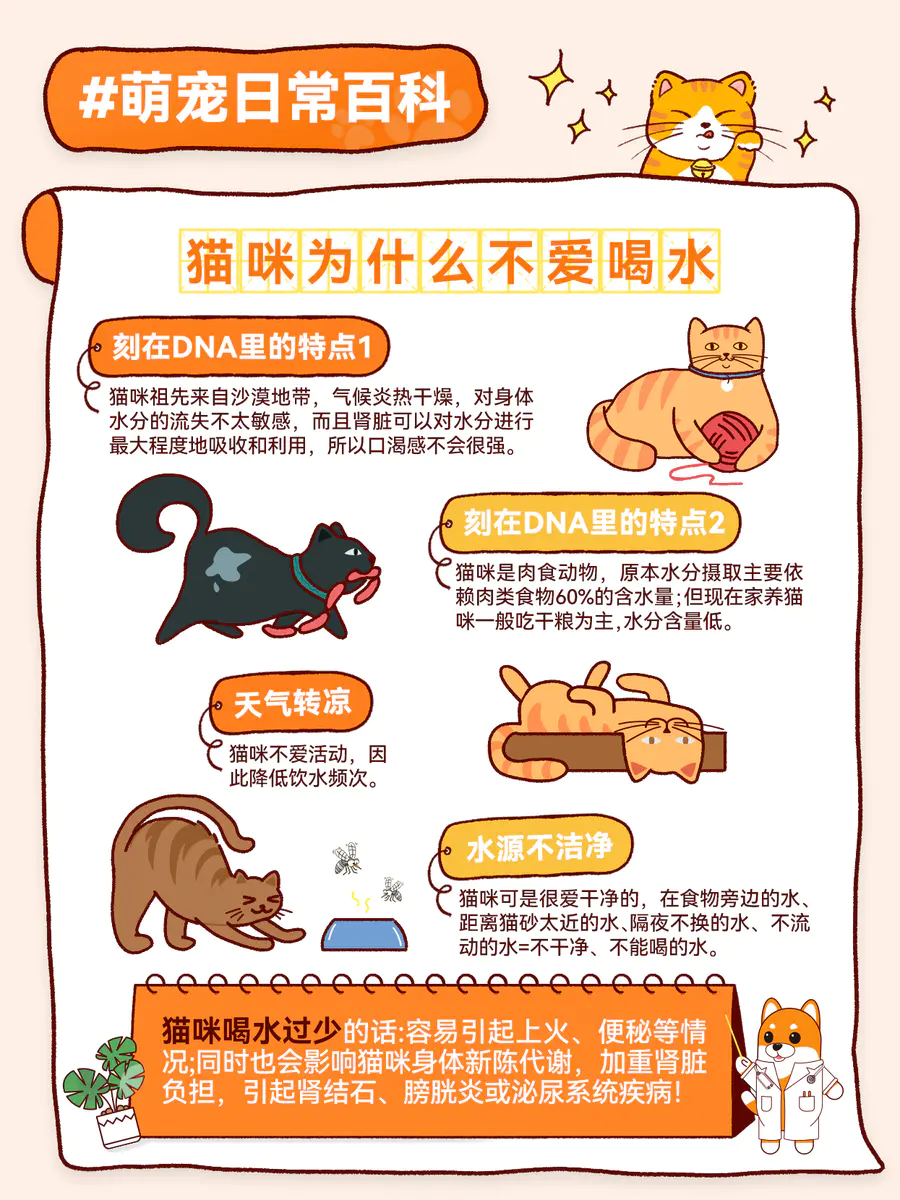 #萌宠日常百科

猫咪为什么不爱喝水

刻在DNA里的特点1

猫咪祖先来自沙漠地带，气候炎热干燥，对身体水分的流失不太敏感，而且肾脏可以对水分进行最大程度地吸收和利用，所以口渴感不会很强。

刻在DNA里的特点2

猫咪是肉食动物，原本水分摄取主要依赖肉类食物60%的含水量;但现在家养猫咪一般吃干粮为主,水分含量低。

天气转凉

猫咪不爱活动，因此降低饮水频次。

水源不洁净

猫咪可是很爱干净的，在食物旁边的水、距离猫砂太近的水、隔夜不换的水、不流动的水=不干净、不能喝的水。

猫咪喝水过少的话:容易引起上火、便秘等情况;同时也会影响猫咪身体新陈代谢，加重肾脏负担，引起肾结石、膀胱炎或泌尿系统疾病!